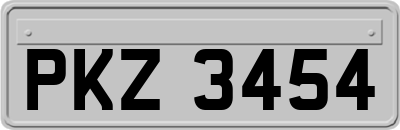 PKZ 3454